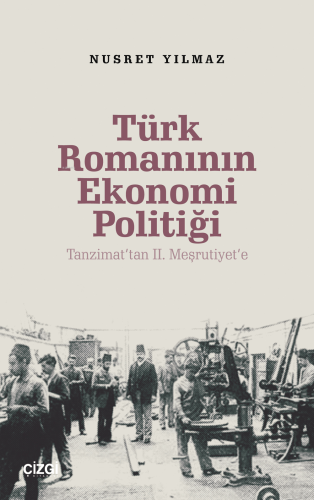 NUSRET YILMAZ

Türk Romanının Ekonomi Politiği

Tanzimat'tan II. Meşrutiyet'e

çizgi